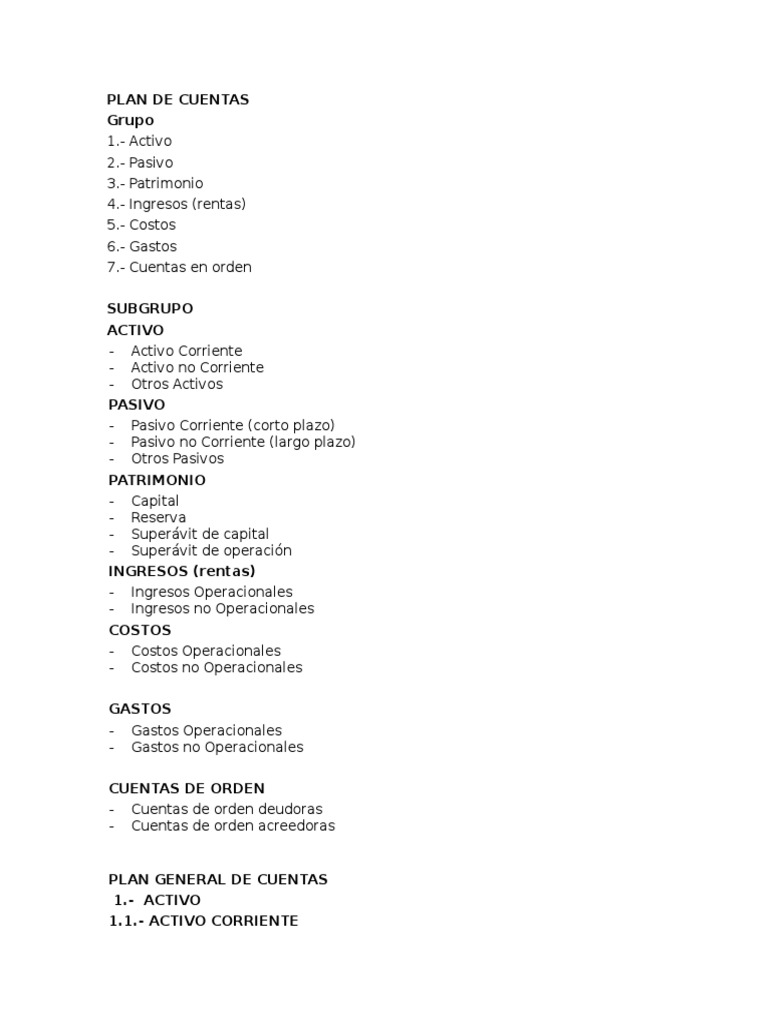 PLAN DE CUENTAS
Grupo
1.- Activo
2.- Pasivo
3.- Patrimonio
4.- Ingresos (rentas)
5.- Costos
6.- Gastos
7.- Cuentas en orden

SUBGRUPO
ACTIVO
- Activo Corriente
- Activo no Corriente
- Otros Activos
PASIVO
- Pasivo Corriente (corto plazo)
- Pasivo no Corriente (largo plazo)
- Otros Pasivos
PATRIMONIO
- Capital
- Reserva
- Superávit de capital
- Superávit de operación
INGRESOS (rentas)
- Ingresos Operacionales
- Ingresos no Operacionales
COSTOS
- Costos Operacionales
- Costos no Operacionales

GASTOS
- Gastos Operacionales
- Gastos no Operacionales

CUENTAS DE ORDEN
- Cuentas de orden deudoras
- Cuentas de orden acreedoras

PLAN GENERAL DE CUENTAS
1.- ACTIVO
1.1.- ACTIVO CORRIENTE